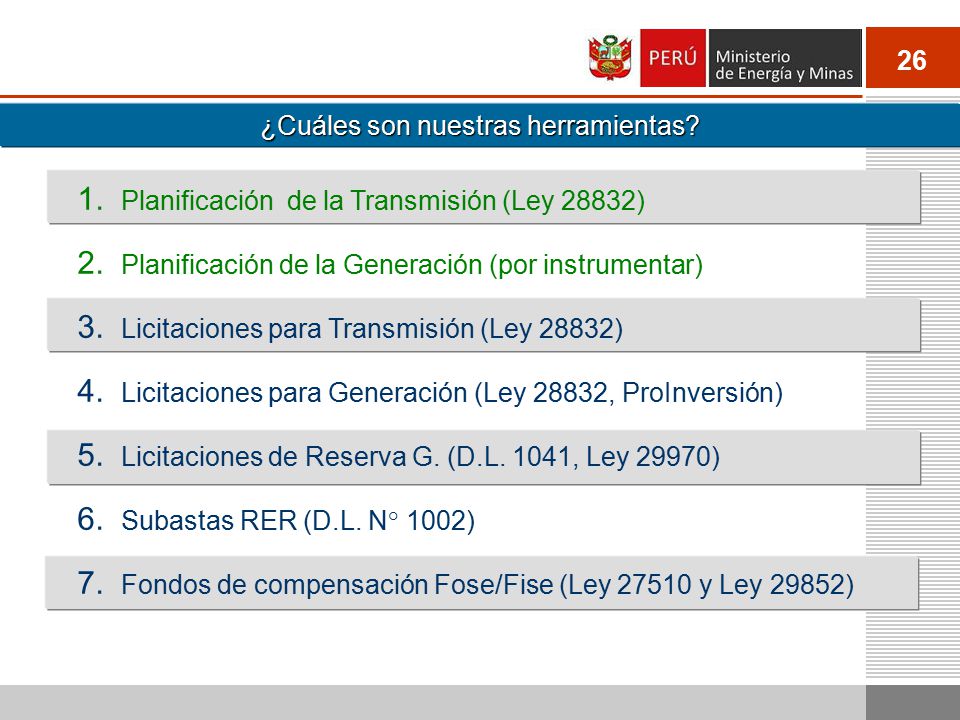 PERÚ Ministerio de Energía y Minas

26

¿Cuáles son nuestras herramientas?

1. Planificación de la Transmisión (Ley 28832)

2. Planificación de la Generación (por instrumentar)

3. Licitaciones para Transmisión (Ley 28832)

4. Licitaciones para Generación (Ley 28832, ProInversión)

5. Licitaciones de Reserva G. (D.L. 1041, Ley 29970)

6. Subastas RER (D.L. N° 1002)

7. Fondos de compensación Fose/Fise (Ley 27510 y Ley 29852)